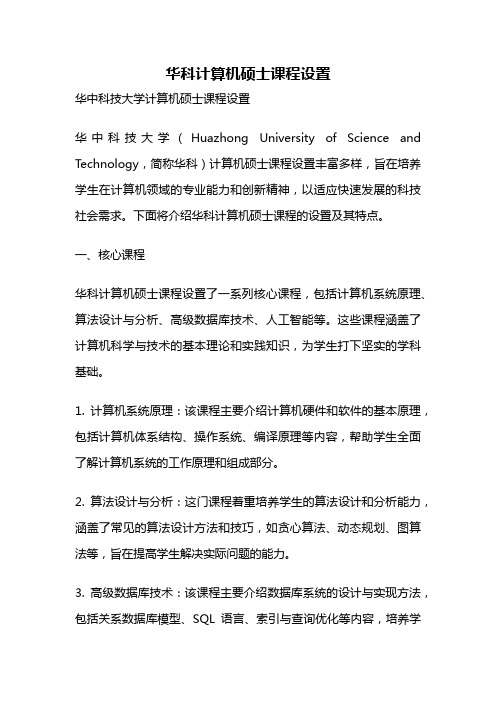 华科计算机硕士课程设置

华中科技大学计算机硕士课程设置

华中科技大学（Huazhong University of Science and Technology，简称华科）计算机硕士课程设置丰富多样，旨在培养学生在计算机领域的专业能力和创新精神，以适应快速发展的科技社会需求。下面将介绍华科计算机硕士课程的设置及其特点。

一、核心课程

华科计算机硕士课程设置了一系列核心课程，包括计算机系统原理、算法设计与分析、高级数据库技术、人工智能等。这些课程涵盖了计算机科学与技术的基本理论和实践知识，为学生打下坚实的学科基础。

1. 计算机系统原理：该课程主要介绍计算机硬件和软件的基本原理，包括计算机体系结构、操作系统、编译原理等内容，帮助学生全面了解计算机系统的工作原理和组成部分。

2. 算法设计与分析：这门课程着重培养学生的算法设计和分析能力，涵盖了常见的算法设计方法和技巧，如贪心算法、动态规划、图算法等，旨在提高学生解决实际问题的能力。

3. 高级数据库技术：该课程主要介绍数据库系统的设计与实现方法，包括关系数据库模型、SQL 语言、索引与查询优化等内容，培养学